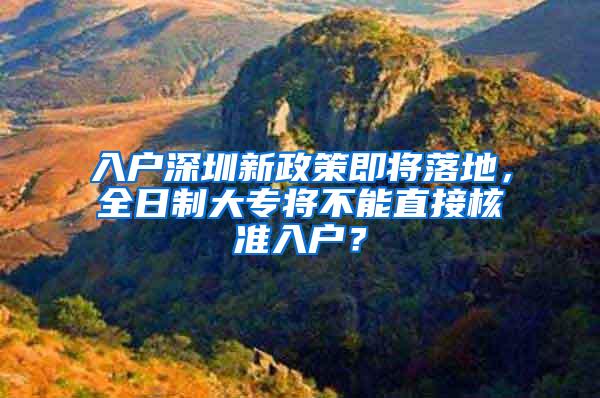 入户深圳新政策即将落地，全日制大专将不能直接核准入户？